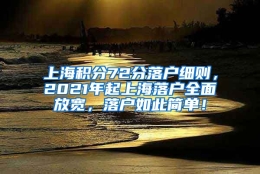 上海积分72分落户细则，2021年起上海落户全面放宽，落户如此简单！